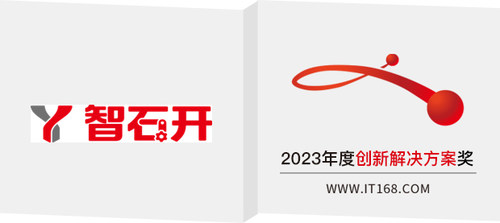 智石开

2023年度创新解决方案奖

WWW.IT168.COM